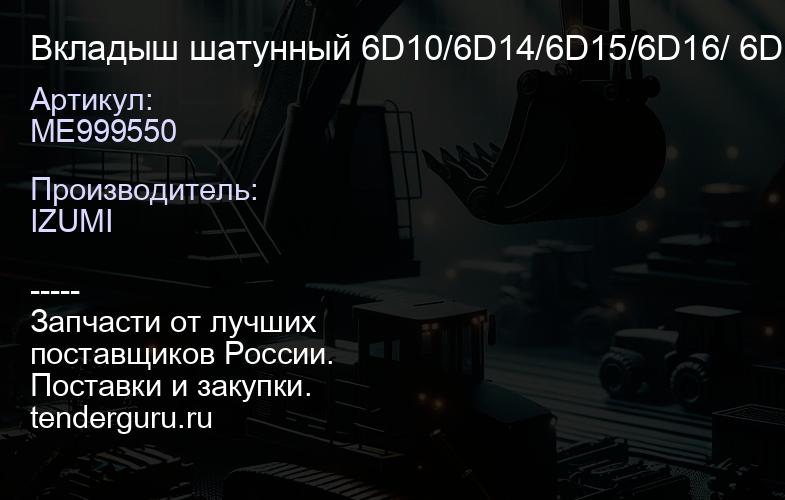 Вкладыш шатунный 6D10/6D14/6D15/6D16/ 6D

Артикул:
ME999550

Производитель:
IZUMI

-----
Запчасти от лучших поставщиков России.
Поставки и закупки.
tenderguru.ru